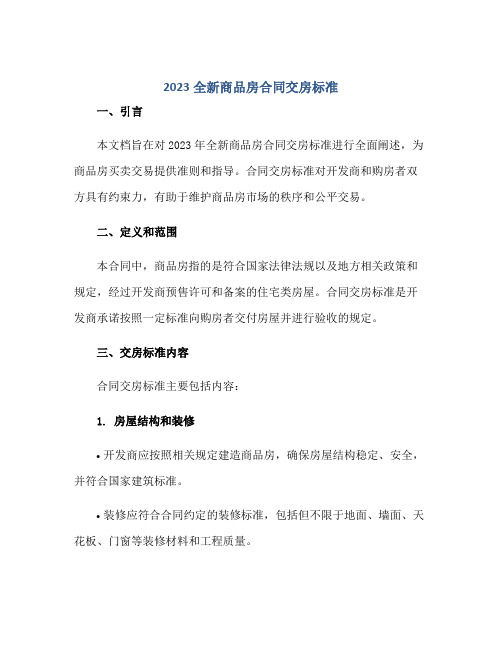 2023 全新商品房合同交房标准

一、引言

本文档旨在对 2023 年全新商品房合同交房标准进行全面阐述，为商品房买卖交易提供准则和指导。合同交房标准对开发商和购房者双方具有约束力，有助于维护商品房市场的秩序和公平交易。

二、定义和范围

本合同中，商品房指的是符合国家法律法规以及地方相关政策和规定，经过开发商预售许可和备案的住宅类房屋。合同交房标准是开发商承诺按照一定标准向购房者交付房屋并进行验收的规定。

三、交房标准内容

合同交房标准主要包括内容：

1. 房屋结构和装修

• 开发商应按照相关规定建造商品房，确保房屋结构稳定、安全，并符合国家建筑标准。

• 装修应符合合同约定的装修标准，包括但不限于地面、墙面、天花板、门窗等装修材料和工程质量。